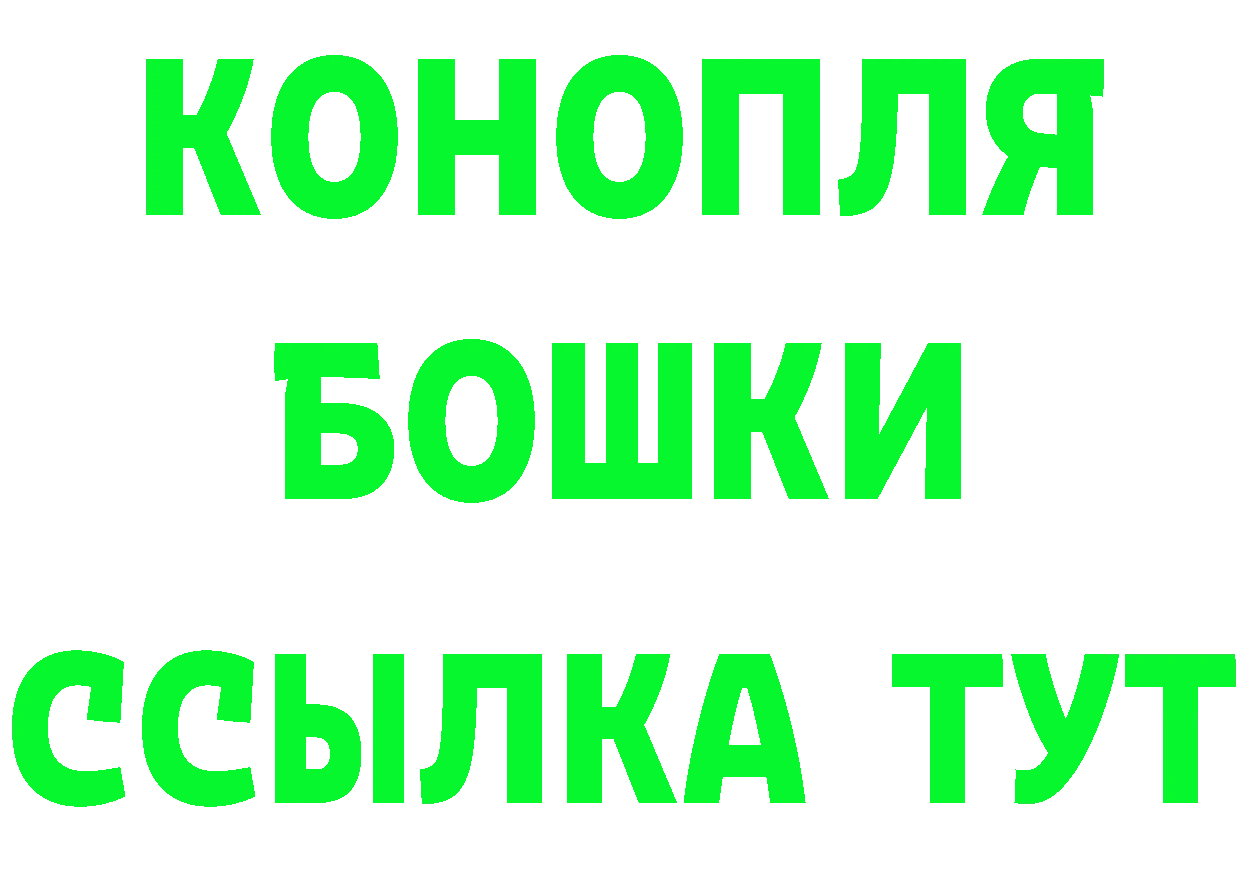 КОНОПЛЯ
БОШКИ
ССЫЛКА ТУТ